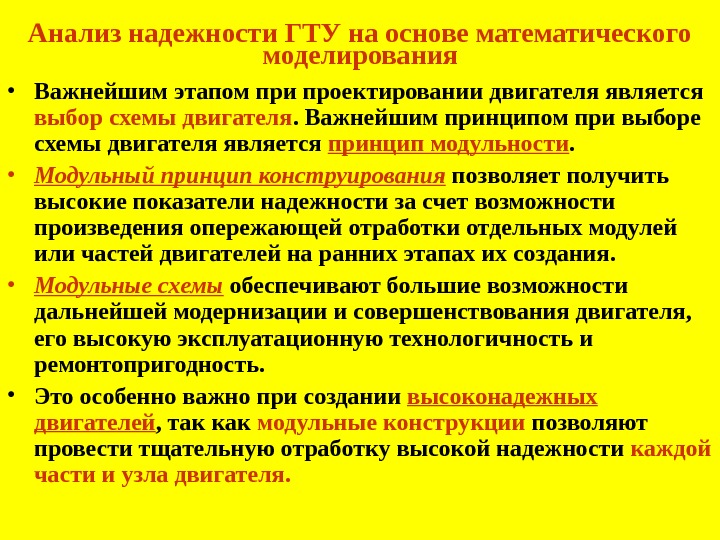 Анализ надежности ГТУ на основе математического моделирования

• Важнейшим этапом при проектировании двигателя является выбор схемы двигателя. Важнейшим принципом при выборе схемы двигателя является принцип модульности.

• Модульный принцип конструирования позволяет получить высокие показатели надежности за счет возможности произведения опережающей отработки отдельных модулей или частей двигателей на ранних этапах их создания.

• Модульные схемы обеспечивают большие возможности дальнейшей модернизации и совершенствования двигателя, его высокую эксплуатационную технологичность и ремонтопригодность.

• Это особенно важно при создании высоконадежных двигателей, так как модульные конструкции позволяют провести тщательную отработку высокой надежности каждой части и узла двигателя.